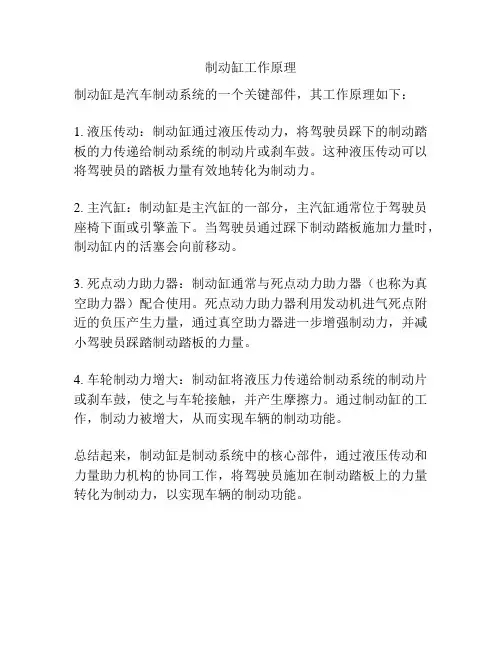 制动缸工作原理

制动缸是汽车制动系统的一个关键部件，其工作原理如下：

1. 液压传动：制动缸通过液压传动力，将驾驶员踩下的制动踏板的力传递给制动系统的制动片或刹车鼓。这种液压传动可以将驾驶员的踏板力量有效地转化为制动力。

2. 主汽缸：制动缸是主汽缸的一部分，主汽缸通常位于驾驶员座椅下面或引擎盖下。当驾驶员通过踩下制动踏板施加力量时，制动缸内的活塞会向前移动。

3. 死点动力助力器：制动缸通常与死点动力助力器（也称为真空助力器）配合使用。死点动力助力器利用发动机进气死点附近的负压产生力量，通过真空助力器进一步增强制动力，并减小驾驶员踩踏制动踏板的力量。

4. 车轮制动力增大：制动缸将液压力传递给制动系统的制动片或刹车鼓，使之与车轮接触，并产生摩擦力。通过制动缸的工作，制动力被增大，从而实现车辆的制动功能。

总结起来，制动缸是制动系统中的核心部件，通过液压传动和力量助力机构的协同工作，将驾驶员施加在制动踏板上的力量转化为制动力，以实现车辆的制动功能。